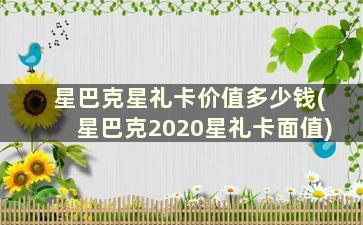 星巴克星礼卡价值多少钱(星巴克2020星礼卡面值)